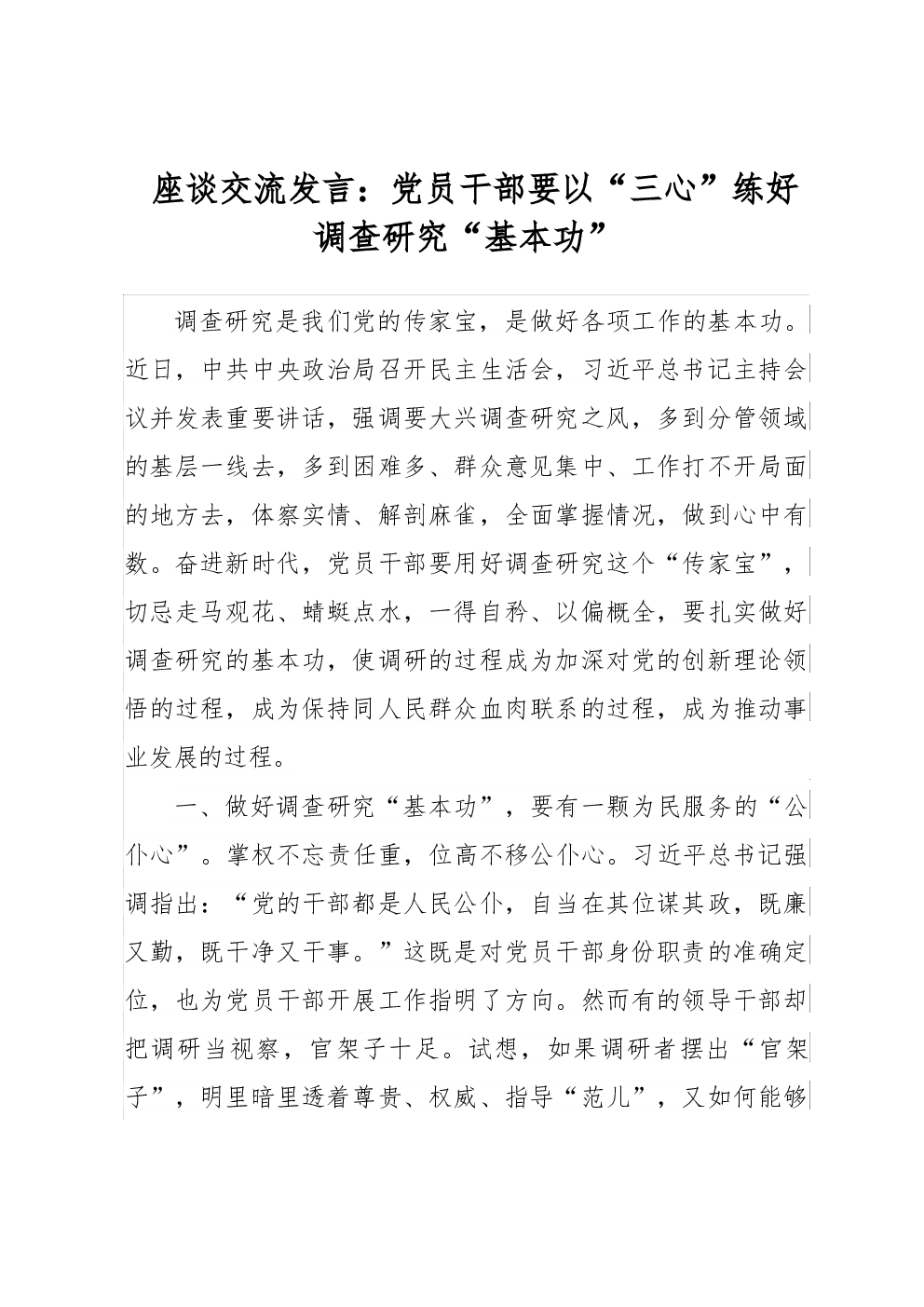 座谈交流发言：党员干部要以“三心”练好调查研究“基本功”

调查研究是我们党的传家宝，是做好各项工作的基本功。近日，中共中央政治局召开民主生活会，习近平总书记主持会议并发表重要讲话，强调要大兴调查研究之风，多到分管领域的基层一线去，多到困难多、群众意见集中、工作打不开局面的地方去，体察实情、解剖麻雀，全面掌握情况，做到心中有数。奋进新时代，党员干部要用好调查研究这个“传家宝”，切忌走马观花、蜻蜓点水，一得自矜、以偏概全，要扎实做好调查研究的基本功，使调研的过程成为加深对党的创新理论领悟的过程，成为保持同人民群众血肉联系的过程，成为推动事业发展的过程。

一、做好调查研究“基本功”，要有一颗为民服务的“公仆心”。掌权不忘责任重，位高不移公仆心。习近平总书记强调指出：“党的干部都是人民公仆，自当在其位谋其政，既廉又勤，既干净又干事。”这既是对党员干部身份职责的准确定位，也为党员干部开展工作指明了方向。然而有的领导干部却把调研当视察，官架子十足。试想，如果调研者摆出“官架子”，明里暗里透着尊贵、权威、指导“范儿”，又如何能够